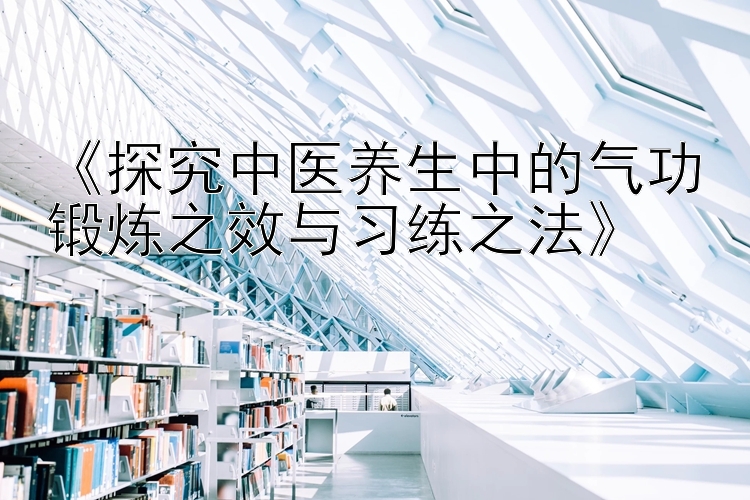 《探究中医养生中的气功锻炼之效与习练之法》